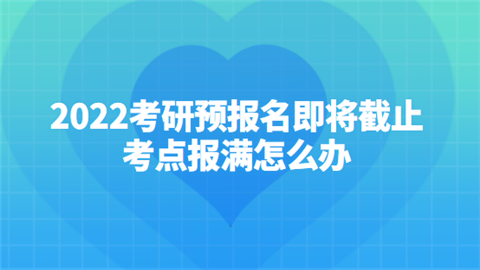 2022考研预报名即将截止
考点报满怎么办